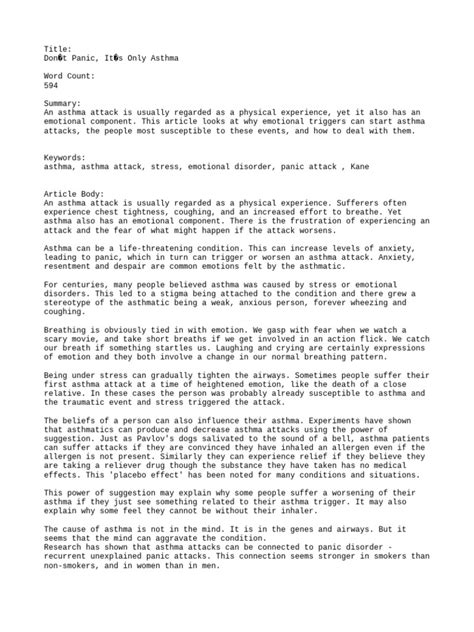 Title:
Don�t Panic, It�s Only Asthma

Word Count:
594

Summary:
An asthma attack is usually regarded as a physical experience, yet it also has an emotional component. This article looks at why emotional triggers can start asthma attacks, the people most susceptible to these events, and how to deal with them.

Keywords:
asthma, asthma attack, stress, emotional disorder, panic attack , Kane

Article Body:
An asthma attack is usually regarded as a physical experience. Sufferers often experience chest tightness, coughing, and an increased effort to breathe. Yet asthma also has an emotional component. There is the frustration of experiencing an attack and the fear of what might happen if the attack worsens.

Asthma can be a life-threatening condition. This can increase levels of anxiety, leading to panic, which in turn can trigger or worsen an asthma attack. Anxiety, resentment and despair are common emotions felt by the asthmatic.

For centuries, many people believed asthma was caused by stress or emotional disorders. This led to a stigma being attached to the condition and there grew a stereotype of the asthmatic being a weak, anxious person, forever wheezing and coughing.

Breathing is obviously tied in with emotion. We gasp with fear when we watch a scary movie, and take short breaths if we get involved in an action flick. We catch our breath if something startles us. Laughing and crying are certainly expressions of emotion and they both involve a change in our normal breathing pattern.

Being under stress can gradually tighten the airways. Sometimes people suffer their first asthma attack at a time of heightened emotion, like the death of a close relative. In these cases the person was probably already susceptible to asthma and the traumatic event and stress triggered the attack.

The beliefs of a person can also influence their asthma. Experiments have shown that asthmatics can produce and decrease asthma attacks using the power of suggestion. Just as Pavlov's dogs salivated to the sound of a bell, asthma patients can suffer attacks if they are convinced they have inhaled an allergen even if the allergen is not present. Similarly they can experience relief if they believe they are taking a reliever drug though the substance they have taken has no medical effects. This 'placebo effect' has been noted for many conditions and situations.

This power of suggestion may explain why some people suffer a worsening of their asthma if they just see something related to their asthma trigger. It may also explain why some feel they cannot be without their inhaler.

The cause of asthma is not in the mind. It is in the genes and airways. But it seems that the mind can aggravate the condition.
Research has shown that asthma attacks can be connected to panic disorder - recurrent unexplained panic attacks. This connection seems stronger in smokers than non-smokers, and in women than in men.